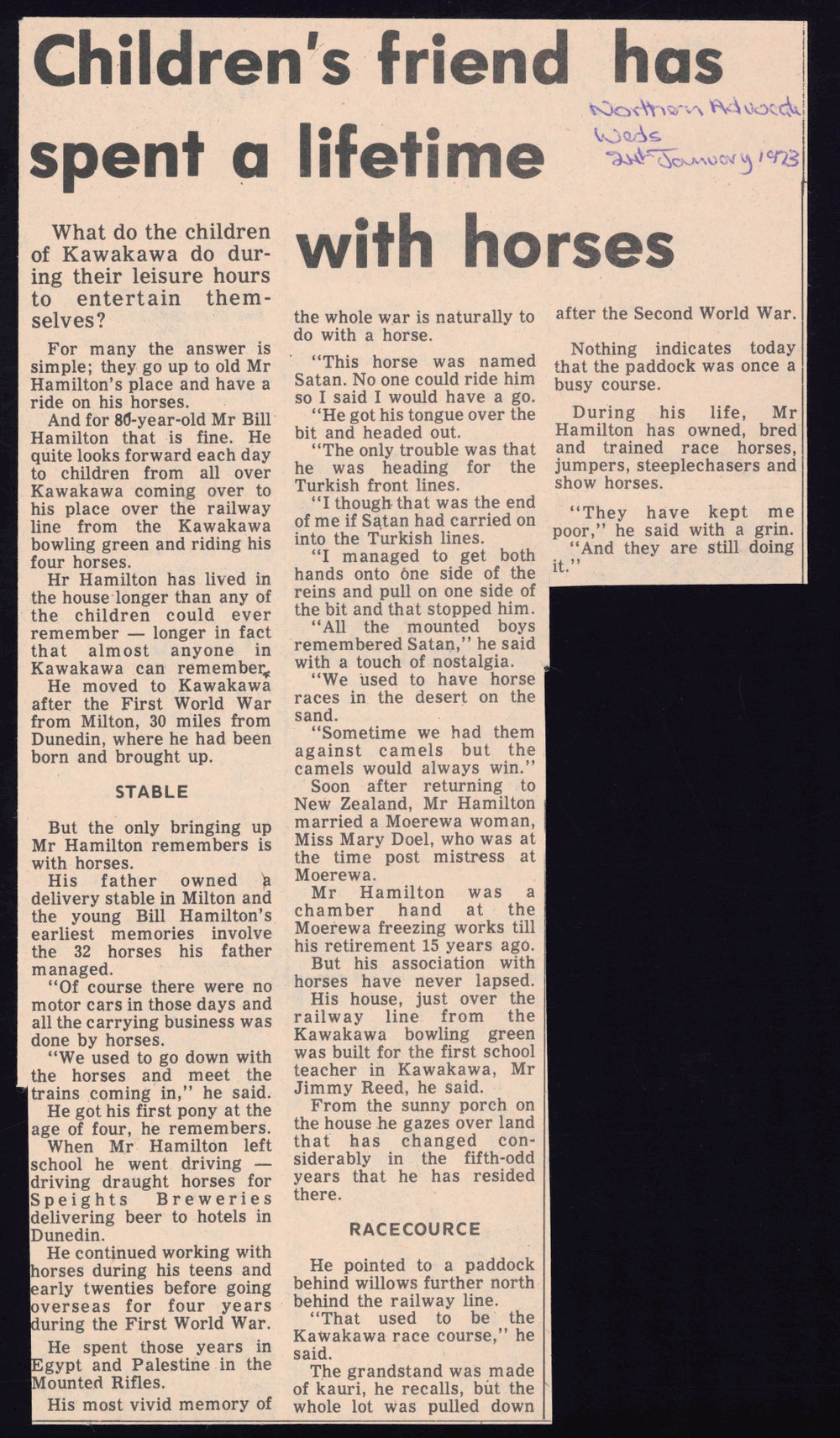 Children's friend has spent a lifetime with horses

Northern Advocate
Weds
24th January 1973

What do the children of Kawakawa do during their leisure hours to entertain themselves?

For many the answer is simple; they go up to old Mr Hamilton's place and have a ride on his horses.

And for 80-year-old Mr Bill Hamilton that is fine. He quite looks forward each day to children from all over Kawakawa coming over to his place over the railway line from the Kawakawa bowling green and riding his four horses.

Hr Hamilton has lived in the house longer than any of the children could ever remember — longer in fact that almost anyone in Kawakawa can remember.

He moved to Kawakawa after the First World War from Milton, 30 miles from Dunedin, where he had been born and brought up.

STABLE

But the only bringing up Mr Hamilton remembers is with horses.

His father owned a delivery stable in Milton and the young Bill Hamilton's earliest memories involve the 32 horses his father managed.

"Of course there were no motor cars in those days and all the carrying business was done by horses.

"We used to go down with the horses and meet the trains coming in," he said.

He got his first pony at the age of four, he remembers.

When Mr Hamilton left school he went driving — driving draught horses for Speights Breweries delivering beer to hotels in Dunedin.

He continued working with horses during his teens and early twenties before going overseas for four years during the First World War.

He spent those years in Egypt and Palestine in the Mounted Rifles.

His most vivid memory of the whole war is naturally to do with a horse.

"This horse was named Satan. No one could ride him so I said I would have a go.

"He got his tongue over the bit and headed out.

"The only trouble was that he was heading for the Turkish front lines.

"I though that was the end of me if Satan had carried on into the Turkish lines.

"I managed to get both hands onto one side of the reins and pull on one side of the bit and that stopped him.

"All the mounted boys remembered Satan," he said with a touch of nostalgia.

"We used to have horse races in the desert on the sand.

"Sometime we had them against camels but the camels would always win."

Soon after returning to New Zealand, Mr Hamilton married a Moerewa woman, Miss Mary Doel, who was at the time post mistress at Moerewa.

Mr Hamilton was a chamber hand at the Moerewa freezing works till his retirement 15 years ago.

But his association with horses have never lapsed.

His house, just over the railway line from the Kawakawa bowling green was built for the first school teacher in Kawakawa, Mr Jimmy Reed, he said.

From the sunny porch on the house he gazes over land that has changed considerably in the fifth-odd years that he has resided there.

RACECOURCE

He pointed to a paddock behind willows further north behind the railway line.

"That used to be the Kawakawa race course," he said.

The grandstand was made of kauri, he recalls, but the whole lot was pulled down after the Second World War.

Nothing indicates today that the paddock was once a busy course.

During his life, Mr Hamilton has owned, bred and trained race horses, jumpers, steeplechasers and show horses.

"They have kept me poor," he said with a grin. "And they are still doing it."